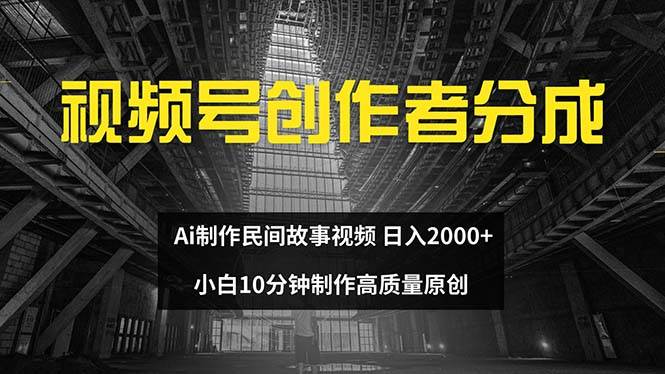 视频号创作者分成

Ai制作民间故事视频 日入2000+

小白10分钟制作高质量原创